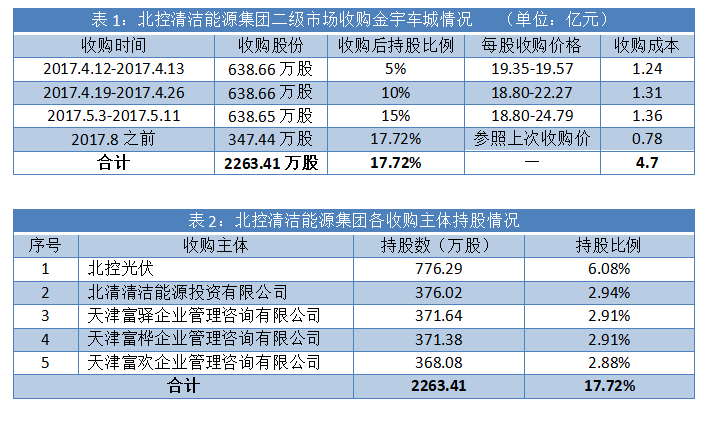 表1：北控清洁能源集团二级市场收购金宇车城情况 （单位：亿元）

| 收购时间 | 收购股份 | 收购后持股比例 | 每股收购价格 | 收购成本 |
|---|---|---|---|---|
| 2017.4.12-2017.4.13 | 638.66万股 | 5% | 19.35-19.57 | 1.24 |
| 2017.4.19-2017.4.26 | 638.66万股 | 10% | 18.80-22.27 | 1.31 |
| 2017.5.3-2017.5.11 | 638.65万股 | 15% | 18.80-24.79 | 1.36 |
| 2017.8之前 | 347.44万股 | 17.72% | 参照上次收购价 | 0.78 |
| 合计 | 2263.41万股 | 17.72% | — | 4.7 |

表2：北控清洁能源集团各收购主体持股情况

| 序号 | 收购主体 | 持股数（万股） | 持股比例 |
|---|---|---|---|
| 1 | 北控光伏 | 776.29 | 6.08% |
| 2 | 北清清洁能源投资有限公司 | 376.02 | 2.94% |
| 3 | 天津富驿企业管理咨询有限公司 | 371.64 | 2.91% |
| 4 | 天津富桦企业管理咨询有限公司 | 371.38 | 2.91% |
| 5 | 天津富欢企业管理咨询有限公司 | 368.08 | 2.88% |
| 合计 |  | 2263.41 | 17.72% |